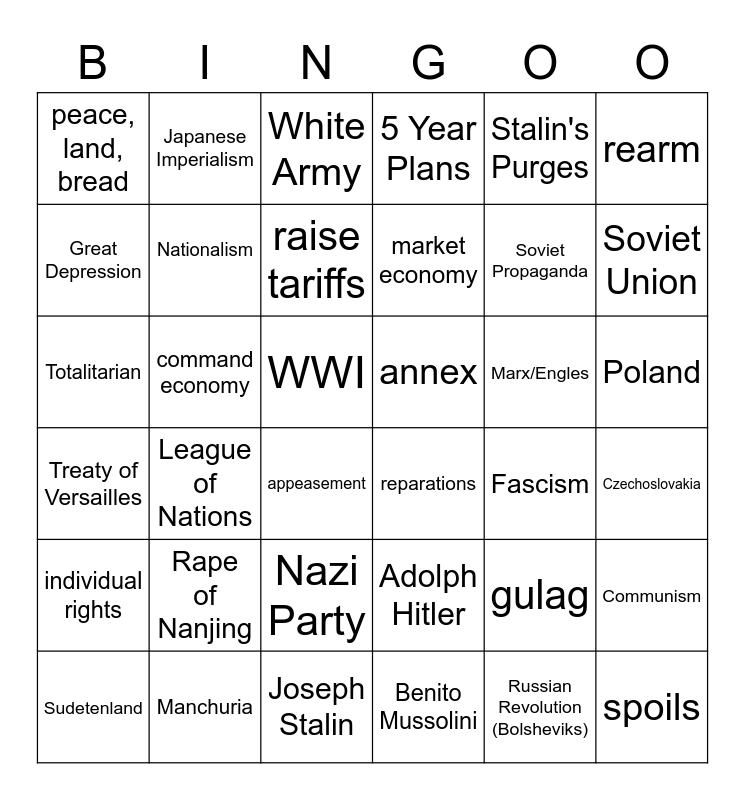 | B | I | N | G | O | O |
|---|---|---|---|---|---|
| peace, land, bread | Japanese Imperialism | White Army | 5 Year Plans | Stalin's Purges | rearm |
| Great Depression | Nationalism | raise tariffs | market economy | Soviet Propaganda | Soviet Union |
| Totalitarian | command economy | WWI | annex | Marx/Engles | Poland |
| Treaty of Versailles | League of Nations | appeasement | reparations | Fascism | Czechoslovakia |
| individual rights | Rape of Nanjing | Nazi Party | Adolph Hitler | gulag | Communism |
| Sudetenland | Manchuria | Joseph Stalin | Benito Mussolini | Russian Revolution (Bolsheviks) | spoils |